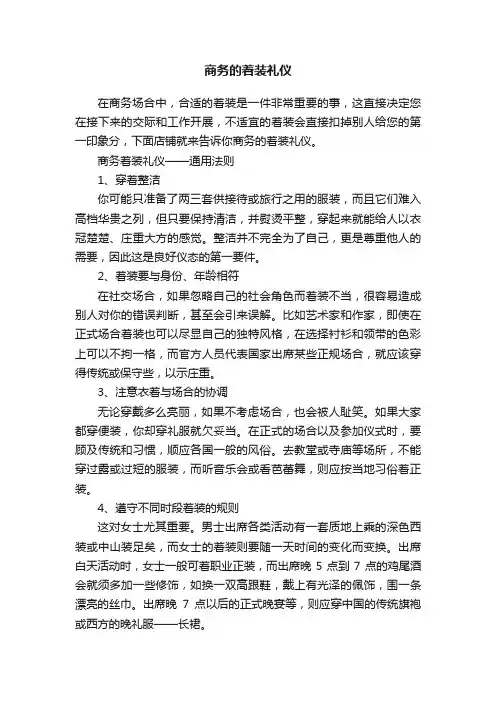 商务的着装礼仪

在商务场合中，合适的着装是一件非常重要的事，这直接决定您在接下来的交际和工作开展，不适宜的着装会直接扣掉别人给您的第一印象分，下面店铺就来告诉你商务的着装礼仪。

商务着装礼仪——通用法则

1、穿着整洁

你可能只准备了两三套供接待或旅行之用的服装，而且它们难入高档华贵之列，但只要保持清洁，并熨烫平整，穿起来就能给人以衣冠楚楚、庄重大方的感觉。整洁并不完全为了自己，更是尊重他人的需要，因此这是良好仪态的第一要件。

2、着装要与身份、年龄相符

在社交场合，如果忽略自己的社会角色而着装不当，很容易造成别人对你的错误判断，甚至会引来误解。比如艺术家和作家，即使在正式场合着装也可以尽显自己的独特风格，在选择衬衫和领带的色彩上可以不拘一格，而官方人员代表国家出席某些正规场合，就应该穿得传统或保守些，以示庄重。

3、注意衣着与场合的协调

无论穿戴多么亮丽，如果不考虑场合，也会被人耻笑。如果大家都穿便装，你却穿礼服就欠妥当。在正式的场合以及参加仪式时，要顾及传统和习惯，顺应各国一般的风俗。去教堂或寺庙等场所，不能穿过露或过短的服装，而听音乐会或看芭蕾舞，则应按当地习俗着正装。

4、遵守不同时段着装的规则

这对女士尤其重要。男士出席各类活动有一套质地上乘的深色西装或中山装足矣，而女士的着装则要随一天时间的变化而变换。出席白天活动时，女士一般可着职业正装，而出席晚 5 点到 7 点的鸡尾酒会就须多加一些修饰，如换一双高跟鞋，戴上有光泽的佩饰，围一条漂亮的丝巾。出席晚 7 点以后的正式晚宴等，则应穿中国的传统旗袍或西方的晚礼服——长裙。